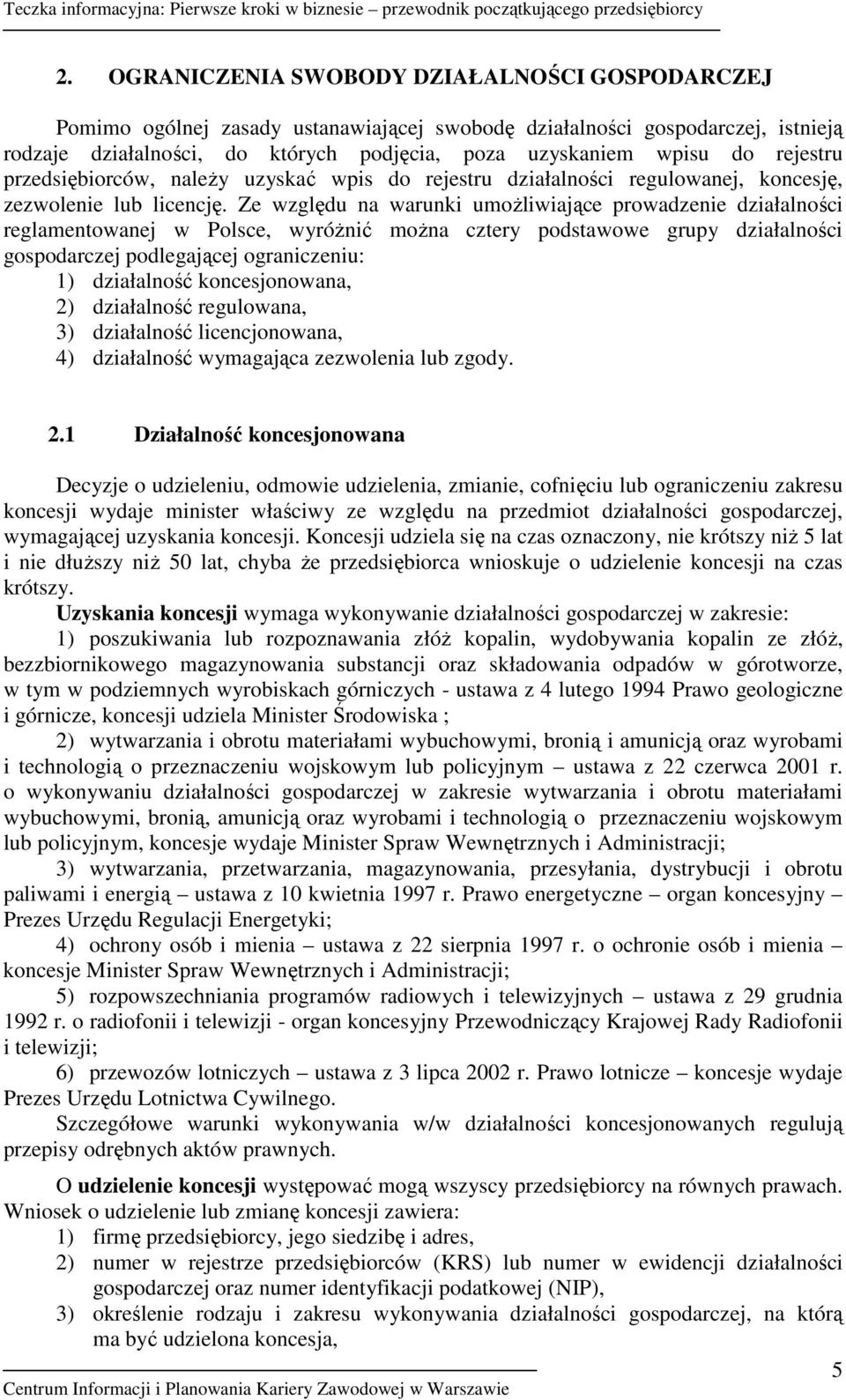 Teczka informacyjna: Pierwsze kroki w biznesie – przewodnik początkującego przedsiębiorcy

2. OGRANICZENIA SWOBODY DZIAŁALNOŚCI GOSPODARCZEJ

Pomimo ogólnej zasady ustanawiającej swobodę działalności gospodarczej, istnieją rodzaje działalności, do których podjęcia, poza uzyskaniem wpisu do rejestru przedsiębiorców, należy uzyskać wpis do rejestru działalności regulowanej, koncesję, zezwolenie lub licencję. Ze względu na warunki umożliwiające prowadzenie działalności reglamentowanej w Polsce, wyróżnić można cztery podstawowe grupy działalności gospodarczej podlegającej ograniczeniu:
1) działalność koncesjonowana,
2) działalność regulowana,
3) działalność licencjonowana,
4) działalność wymagająca zezwolenia lub zgody.

2.1 Działalność koncesjonowana

Decyzje o udzieleniu, odmowie udzielenia, zmianie, cofnięciu lub ograniczeniu zakresu koncesji wydaje minister właściwy ze względu na przedmiot działalności gospodarczej, wymagającej uzyskania koncesji. Koncesji udziela się na czas oznaczony, nie krótszy niż 5 lat i nie dłuższy niż 50 lat, chyba że przedsiębiorca wnioskuje o udzielenie koncesji na czas krótszy.
Uzyskania koncesji wymaga wykonywanie działalności gospodarczej w zakresie:
1) poszukiwania lub rozpoznawania złóż kopalin, wydobywania kopalin ze złóż, bezzbiornikowego magazynowania substancji oraz składowania odpadów w górotworze, w tym w podziemnych wyrobiskach górniczych - ustawa z 4 lutego 1994 Prawo geologiczne i górnicze, koncesji udziela Minister Środowiska ;
2) wytwarzania i obrotu materiałami wybuchowymi, bronią i amunicją oraz wyrobami i technologią o przeznaczeniu wojskowym lub policyjnym – ustawa z 22 czerwca 2001 r. o wykonywaniu działalności gospodarczej w zakresie wytwarzania i obrotu materiałami wybuchowymi, bronią, amunicją oraz wyrobami i technologią o przeznaczeniu wojskowym lub policyjnym, koncesje wydaje Minister Spraw Wewnętrznych i Administracji;
3) wytwarzania, przetwarzania, magazynowania, przesyłania, dystrybucji i obrotu paliwami i energią – ustawa z 10 kwietnia 1997 r. Prawo energetyczne – organ koncesyjny – Prezes Urzędu Regulacji Energetyki;
4) ochrony osób i mienia – ustawa z 22 sierpnia 1997 r. o ochronie osób i mienia – koncesje Minister Spraw Wewnętrznych i Administracji;
5) rozpowszechniania programów radiowych i telewizyjnych – ustawa z 29 grudnia 1992 r. o radiofonii i telewizji - organ koncesyjny Przewodniczący Krajowej Rady Radiofonii i telewizji;
6) przewozów lotniczych – ustawa z 3 lipca 2002 r. Prawo lotnicze – koncesje wydaje Prezes Urzędu Lotnictwa Cywilnego.
Szczegółowe warunki wykonywania w/w działalności koncesjonowanych regulują przepisy odrębnych aktów prawnych.

O udzielenie koncesji występować mogą wszyscy przedsiębiorcy na równych prawach. Wniosek o udzielenie lub zmianę koncesji zawiera:
1) firmę przedsiębiorcy, jego siedzibę i adres,
2) numer w rejestrze przedsiębiorców (KRS) lub numer w ewidencji działalności gospodarczej oraz numer identyfikacji podatkowej (NIP),
3) określenie rodzaju i zakresu wykonywania działalności gospodarczej, na którą ma być udzielona koncesja,

5
Centrum Informacji i Planowania Kariery Zawodowej w Warszawie